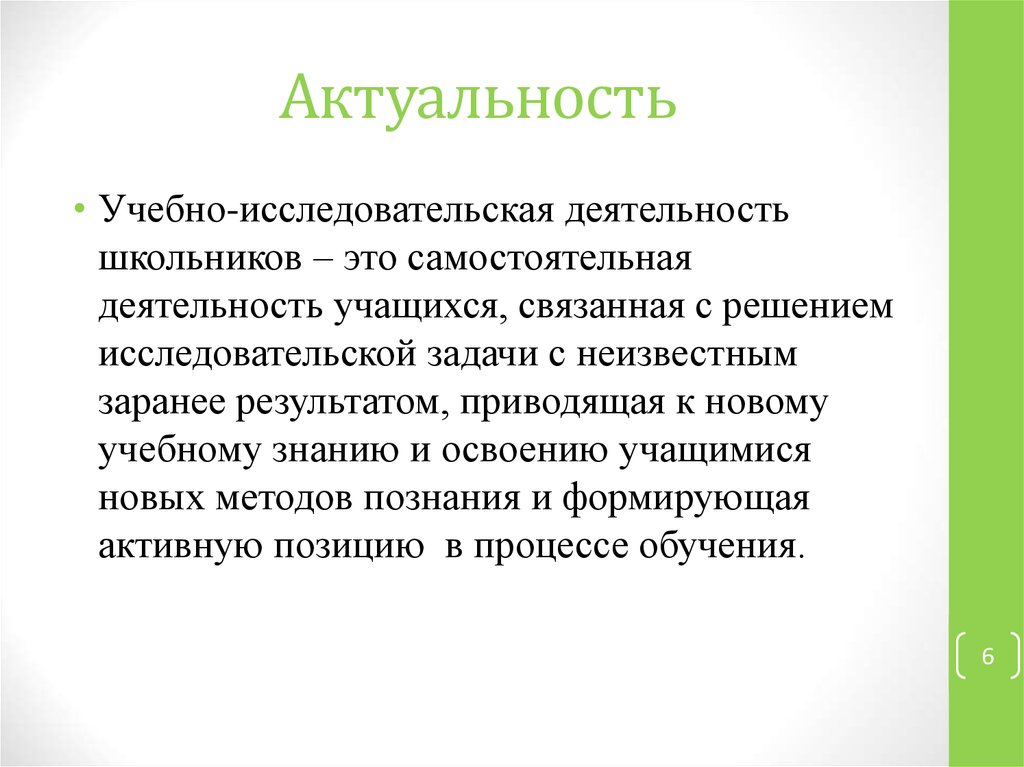 Актуальность

• Учебно-исследовательская деятельность школьников – это самостоятельная деятельность учащихся, связанная с решением исследовательской задачи с неизвестным заранее результатом, приводящая к новому учебному знанию и освоению учащимися новых методов познания и формирующая активную позицию  в процессе обучения.

6